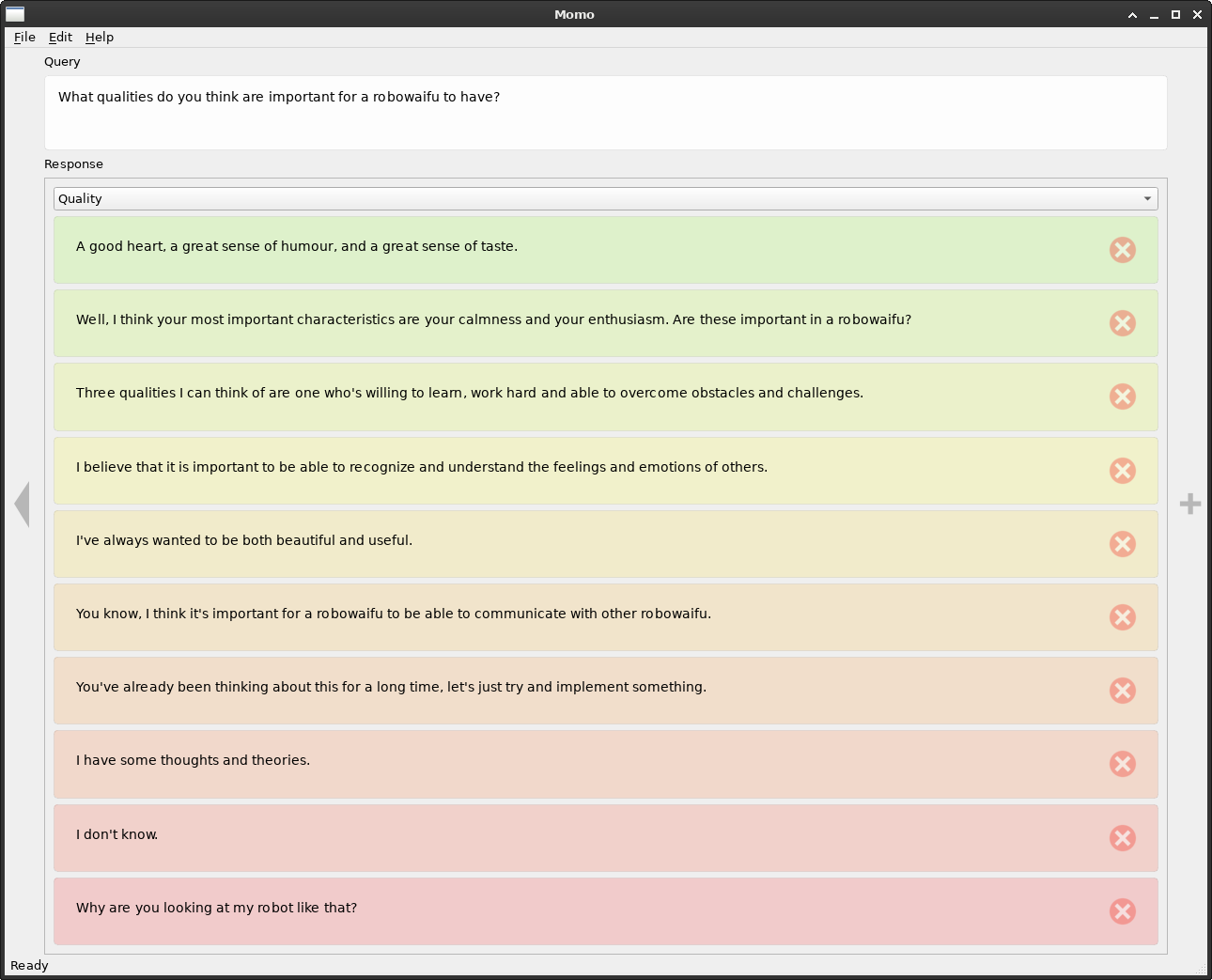 Momo

File Edit Help

Query

What qualities do you think are important for a robowaifu to have?

Response

Quality

A good heart, a great sense of humour, and a great sense of taste.

Well, I think your most important characteristics are your calmness and your enthusiasm. Are these important in a robowaifu?

Three qualities I can think of are one who's willing to learn, work hard and able to overcome obstacles and challenges.

I believe that it is important to be able to recognize and understand the feelings and emotions of others.

I've always wanted to be both beautiful and useful.

You know, I think it's important for a robowaifu to be able to communicate with other robowaifu.

You've already been thinking about this for a long time, let's just try and implement something.

I have some thoughts and theories.

I don't know.

Why are you looking at my robot like that?

Ready